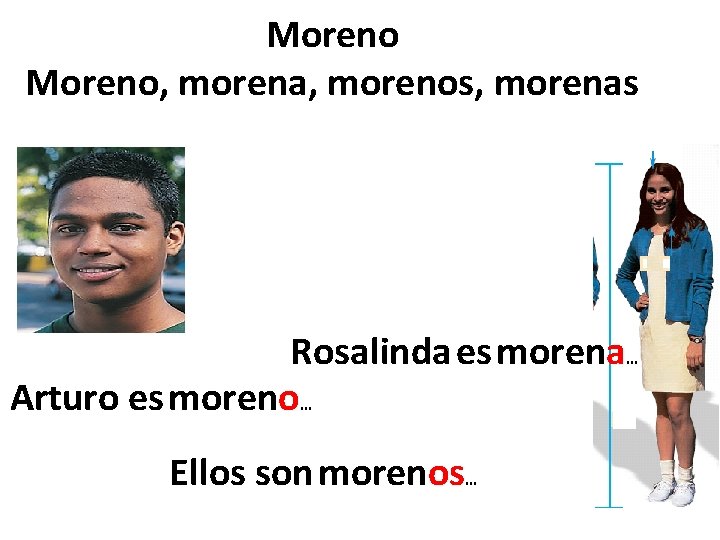 Moreno
Moreno, morena, morenos, morenas

Rosalinda es morena…

Arturo es moreno…

Ellos son morenos…